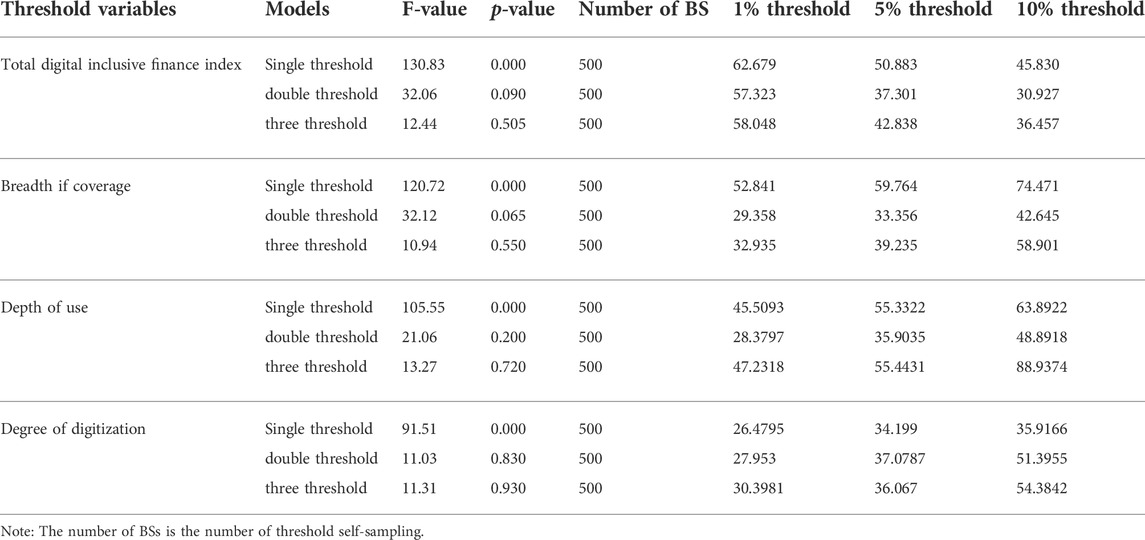 | Threshold variables | Models | F-value | $p$-value | Number of BS | 1% threshold | 5% threshold | 10% threshold |
|---|---|---|---|---|---|---|---|
| Total digital inclusive finance index | Single threshold | 130.83 | 0.000 | 500 | 62.679 | 50.883 | 45.830 |
| | double threshold | 32.06 | 0.090 | 500 | 57.323 | 37.301 | 30.927 |
| | three threshold | 12.44 | 0.505 | 500 | 58.048 | 42.838 | 36.457 |
| Breadth if coverage | Single threshold | 120.72 | 0.000 | 500 | 52.841 | 59.764 | 74.471 |
| | double threshold | 32.12 | 0.065 | 500 | 29.358 | 33.356 | 42.645 |
| | three threshold | 10.94 | 0.550 | 500 | 32.935 | 39.235 | 58.901 |
| Depth of use | Single threshold | 105.55 | 0.000 | 500 | 45.5093 | 55.3322 | 63.8922 |
| | double threshold | 21.06 | 0.200 | 500 | 28.3797 | 35.9035 | 48.8918 |
| | three threshold | 13.27 | 0.720 | 500 | 47.2318 | 55.4431 | 88.9374 |
| Degree of digitization | Single threshold | 91.51 | 0.000 | 500 | 26.4795 | 34.199 | 35.9166 |
| | double threshold | 11.03 | 0.830 | 500 | 27.953 | 37.0787 | 51.3955 |
| | three threshold | 11.31 | 0.930 | 500 | 30.3981 | 36.067 | 54.3842 |

Note: The number of BSs is the number of threshold self-sampling.